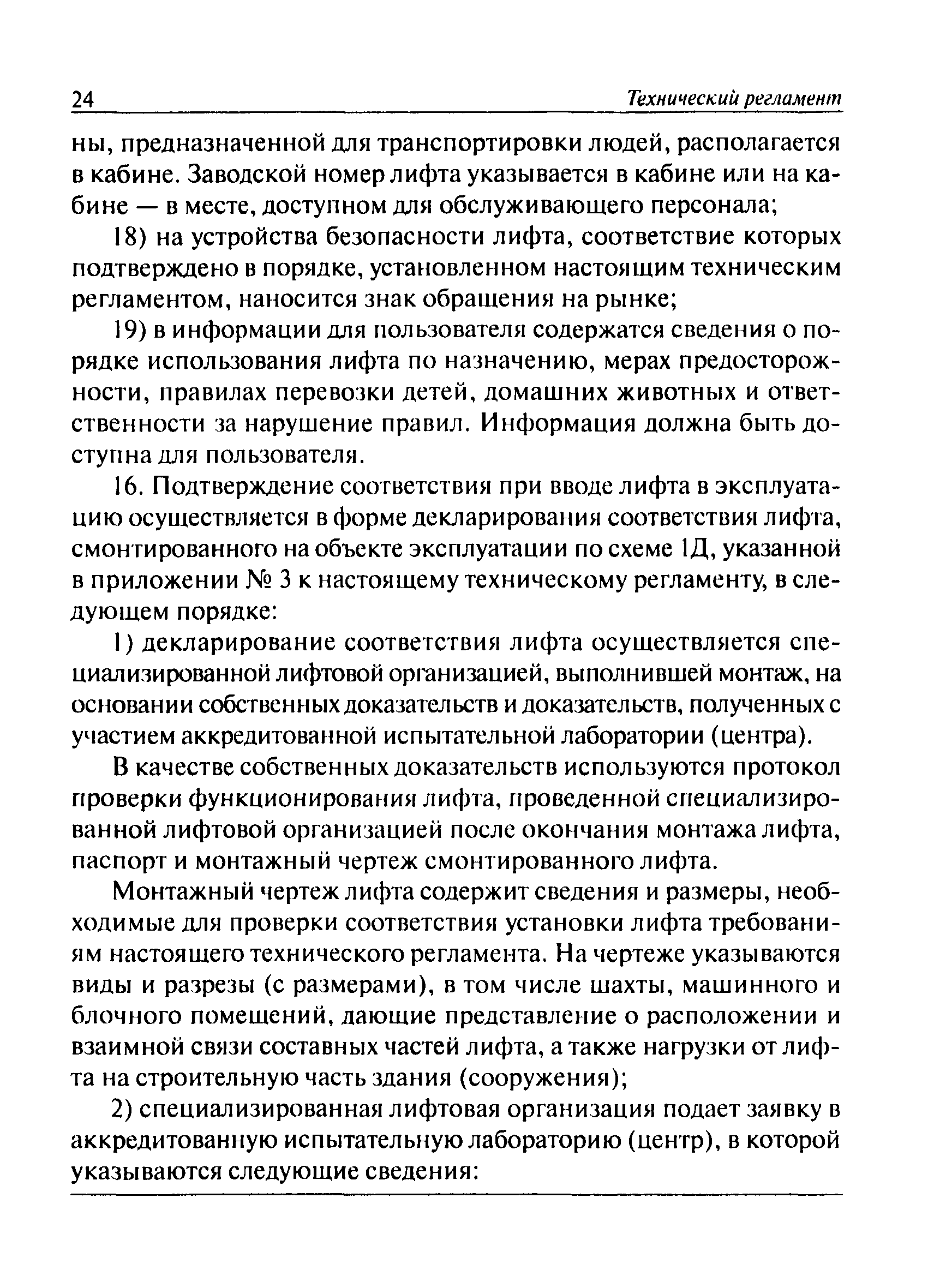 24 Технический регламент

ны, предназначенной для транспортировки людей, располагается в кабине. Заводской номер лифта указывается в кабине или на кабине — в месте, доступном для обслуживающего персонала;

18) на устройства безопасности лифта, соответствие которых подтверждено в порядке, установленном настоящим техническим регламентом, наносится знак обращения на рынке;

19) в информации для пользователя содержатся сведения о порядке использования лифта по назначению, мерах предосторожности, правилах перевозки детей, домашних животных и ответственности за нарушение правил. Информация должна быть доступна для пользователя.

16. Подтверждение соответствия при вводе лифта в эксплуатацию осуществляется в форме декларирования соответствия лифта, смонтированного на объекте эксплуатации по схеме 1Д, указанной в приложении № 3 к настоящему техническому регламенту, в следующем порядке:

1) декларирование соответствия лифта осуществляется специализированной лифтовой организацией, выполнившей монтаж, на основании собственных доказательств и доказательств, полученных с участием аккредитованной испытательной лаборатории (центра).

В качестве собственных доказательств используются протокол проверки функционирования лифта, проведенной специализированной лифтовой организацией после окончания монтажа лифта, паспорт и монтажный чертеж смонтированного лифта.

Монтажный чертеж лифта содержит сведения и размеры, необходимые для проверки соответствия установки лифта требованиям настоящего технического регламента. На чертеже указываются виды и разрезы (с размерами), в том числе шахты, машинного и блочного помещений, дающие представление о расположении и взаимной связи составных частей лифта, а также нагрузки от лифта на строительную часть здания (сооружения);

2) специализированная лифтовая организация подает заявку в аккредитованную испытательную лабораторию (центр), в которой указываются следующие сведения: